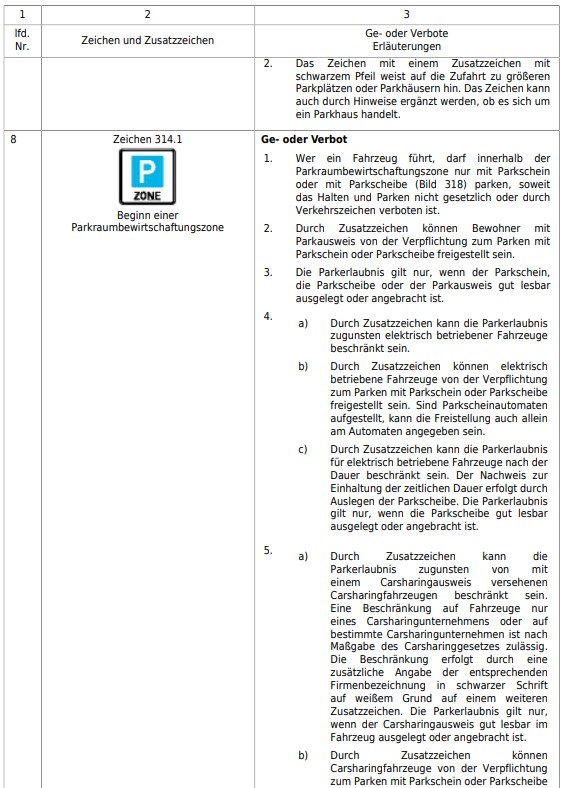 | 1 | 2 | 3 |
|---|---|---|
| lfd. Nr. | Zeichen und Zusatzzeichen | Ge- oder Verbote Erläuterungen |
| | | 2. Das Zeichen mit einem Zusatzzeichen mit schwarzem Pfeil weist auf die Zufahrt zu größeren Parkplätzen oder Parkhäusern hin. Das Zeichen kann auch durch Hinweise ergänzt werden, ob es sich um ein Parkhaus handelt. |
| 8 | Zeichen 314.1 P ZONE Beginn einer Parkraumbewirtschaftungszone | **Ge- oder Verbot** 1. Wer ein Fahrzeug führt, darf innerhalb der Parkraumbewirtschaftungszone nur mit Parkschein oder mit Parkscheibe (Bild 318) parken, soweit das Halten und Parken nicht gesetzlich oder durch Verkehrszeichen verboten ist. 2. Durch Zusatzzeichen können Bewohner mit Parkausweis von der Verpflichtung zum Parken mit Parkschein oder Parkscheibe freigestellt sein. 3. Die Parkerlaubnis gilt nur, wenn der Parkschein, die Parkscheibe oder der Parkausweis gut lesbar ausgelegt oder angebracht ist. 4. a) Durch Zusatzzeichen kann die Parkerlaubnis zugunsten elektrisch betriebener Fahrzeuge beschränkt sein. b) Durch Zusatzzeichen können elektrisch betriebene Fahrzeuge von der Verpflichtung zum Parken mit Parkschein oder Parkscheibe freigestellt sein. Sind Parkscheinautomaten aufgestellt, kann die Freistellung auch allein am Automaten angegeben sein. c) Durch Zusatzzeichen kann die Parkerlaubnis für elektrisch betriebene Fahrzeuge nach der Dauer beschränkt sein. Der Nachweis zur Einhaltung der zeitlichen Dauer erfolgt durch Auslegen der Parkscheibe. Die Parkerlaubnis gilt nur, wenn die Parkscheibe gut lesbar ausgelegt oder angebracht ist. 5. a) Durch Zusatzzeichen kann die Parkerlaubnis zugunsten von mit einem Carsharingausweis versehenen Carsharingfahrzeugen beschränkt sein. Eine Beschränkung auf Fahrzeuge nur eines Carsharingunternehmens oder auf bestimmte Carsharingunternehmen ist nach Maßgabe des Carsharinggesetzes zulässig. Die Beschränkung erfolgt durch eine zusätzliche Angabe der entsprechenden Firmenbezeichnung in schwarzer Schrift auf weißem Grund auf einem weiteren Zusatzzeichen. Die Parkerlaubnis gilt nur, wenn der Carsharingausweis gut lesbar im Fahrzeug ausgelegt oder angebracht ist. b) Durch Zusatzzeichen können Carsharingfahrzeuge von der Verpflichtung zum Parken mit Parkschein oder Parkscheibe |